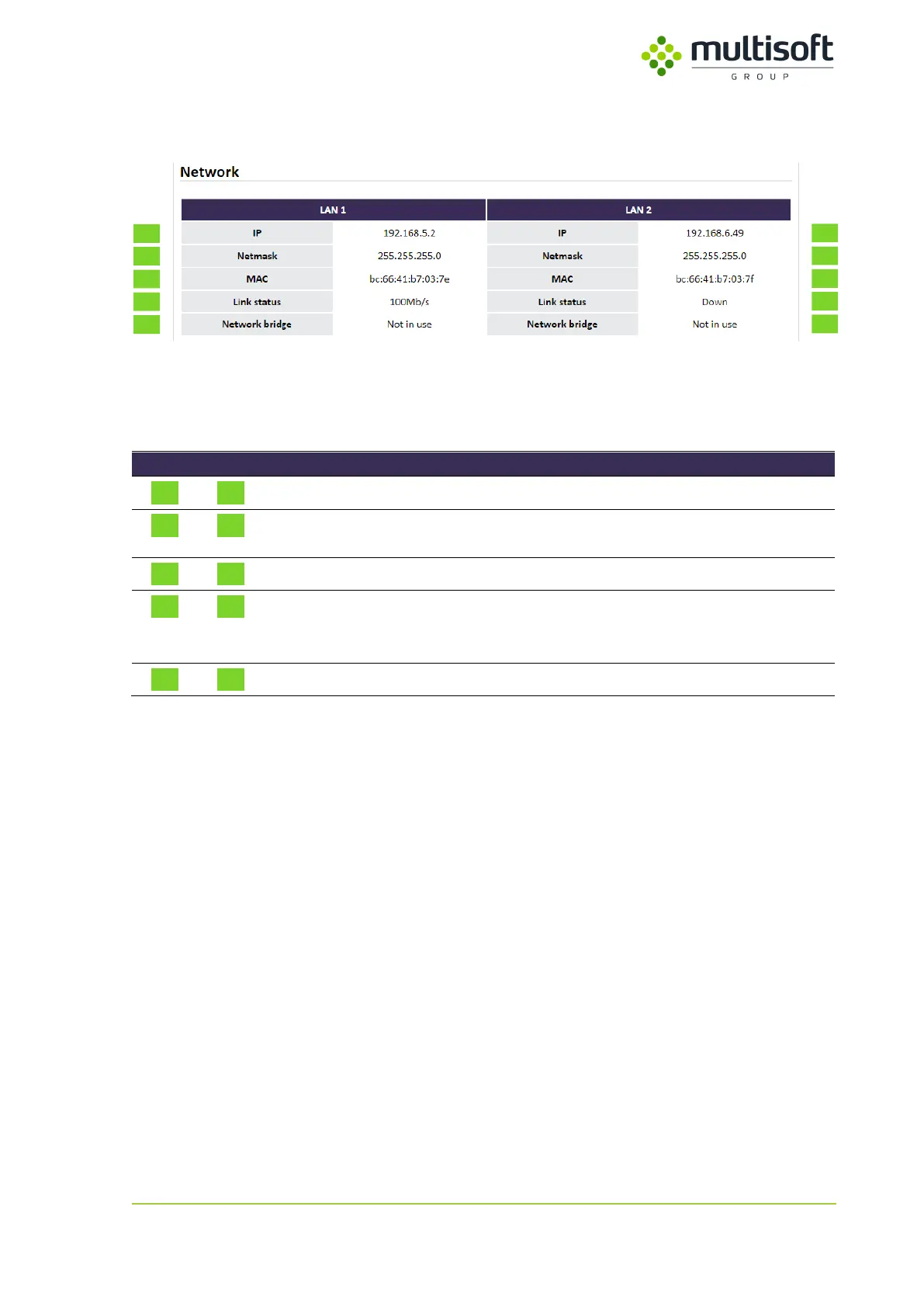 multisoft
GROUP

Network

| LAN 1 | | LAN 2 | |
|---|---|---|---|
| IP | 192.168.5.2 | IP | 192.168.6.49 |
| Netmask | 255.255.255.0 | Netmask | 255.255.255.0 |
| MAC | bc:66:41:b7:03:7e | MAC | bc:66:41:b7:03:7f |
| Link status | 100Mb/s | Link status | Down |
| Network bridge | Not in use | Network bridge | Not in use |